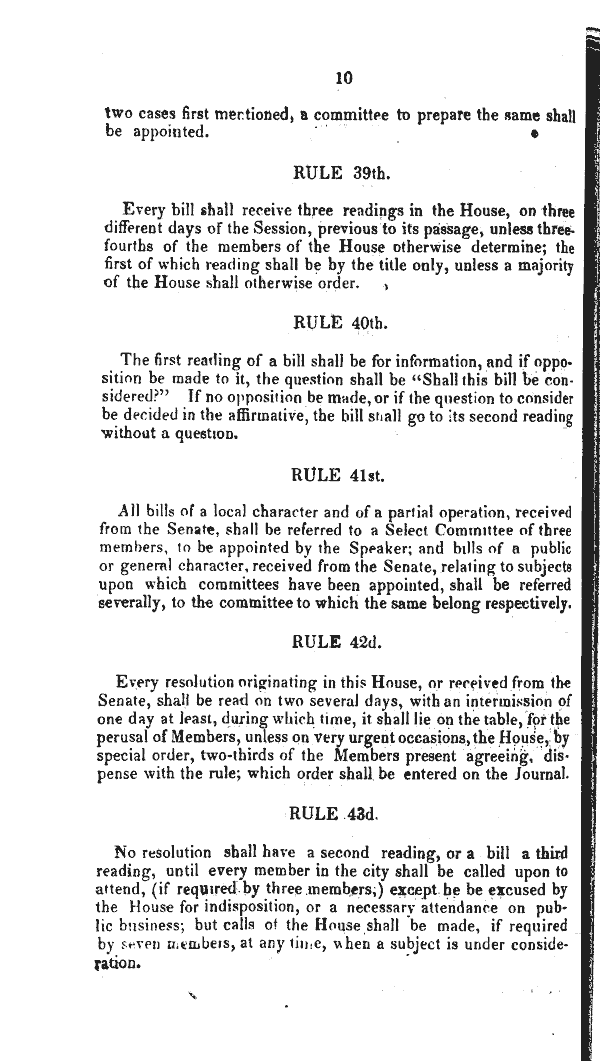 10

two cases first mentioned, a committee to prepare the same shall be appointed.

RULE 39th.

Every bill shall receive three readings in the House, on three different days of the Session, previous to its passage, unless three-fourths of the members of the House otherwise determine; the first of which reading shall be by the title only, unless a majority of the House shall otherwise order.

RULE 40th.

The first reading of a bill shall be for information, and if opposition be made to it, the question shall be "Shall this bill be considered?" If no opposition be made, or if the question to consider be decided in the affirmative, the bill shall go to its second reading without a question.

RULE 41st.

All bills of a local character and of a partial operation, received from the Senate, shall be referred to a Select Committee of three members, to be appointed by the Speaker; and bills of a public or general character, received from the Senate, relating to subjects upon which committees have been appointed, shall be referred severally, to the committee to which the same belong respectively.

RULE 42d.

Every resolution originating in this House, or received from the Senate, shall be read on two several days, with an intermission of one day at least, during which time, it shall lie on the table, for the perusal of Members, unless on very urgent occasions, the House, by special order, two-thirds of the Members present agreeing, dispense with the rule; which order shall be entered on the Journal.

RULE 43d.

No resolution shall have a second reading, or a bill a third reading, until every member in the city shall be called upon to attend, (if required by three members,) except he be excused by the House for indisposition, or a necessary attendance on public business; but calls of the House shall be made, if required by seven members, at any time, when a subject is under consideration.